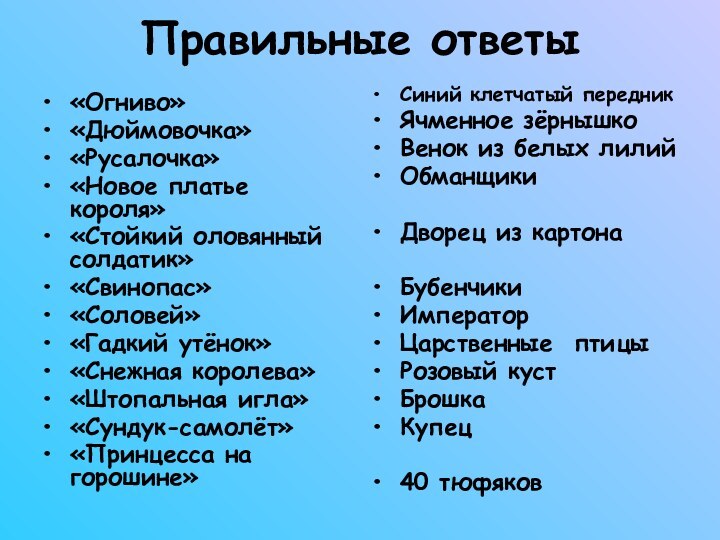 Правильные ответы

• «Огниво»
• «Дюймовочка»
• «Русалочка»
• «Новое платье короля»
• «Стойкий оловянный солдатик»
• «Свинопас»
• «Соловей»
• «Гадкий утёнок»
• «Снежная королева»
• «Штопальная игла»
• «Сундук-самолёт»
• «Принцесса на горошине»

• Синий клетчатый передник
• Ячменное зёрнышко
• Венок из белых лилий
• Обманщики

• Дворец из картона

• Бубенчики
• Император
• Царственные птицы
• Розовый куст
• Брошка
• Купец

• 40 тюфяков